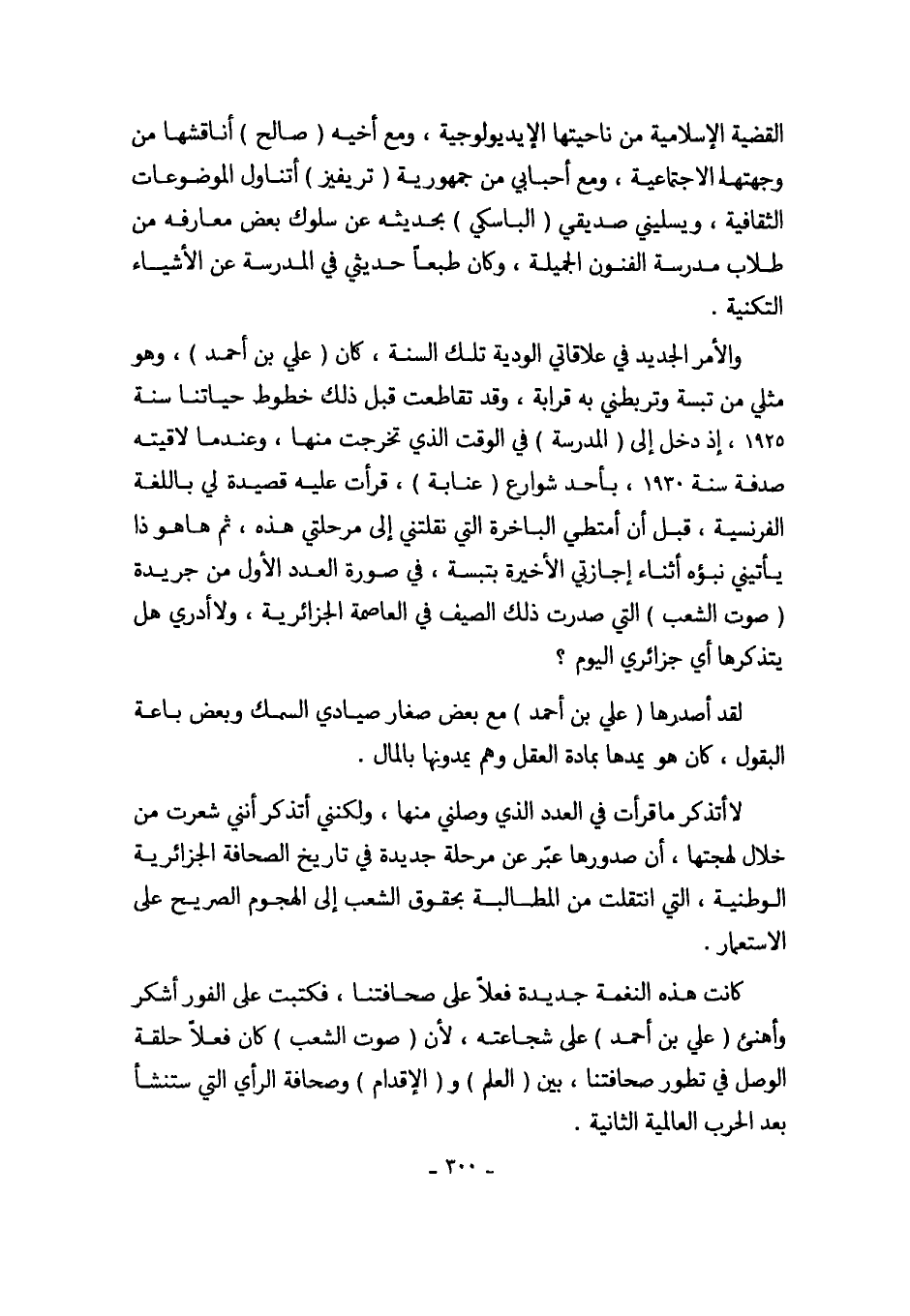 القضية الإسلامية من ناحيتها الإيديولوجية ، ومع أخيه ( صالح ) أناقشها من وجهتها الاجتماعية ، ومع أحبابي من جمهورية ( تريفيز ) أتناول الموضوعات الثقافية ، ويسليني صديقي ( الباسكي ) بحديثه عن سلوك بعض معارفه من طلاب مدرسة الفنون الجميلة ، وكان طبعاً حديثي في المدرسة عن الأشياء التكنية .

والأمر الجديد في علاقاتي الودية تلك السنة ، كان ( علي بن أحمد ) ، وهو مثلي من تبسة وتربطني به قرابة ، وقد تقاطعت قبل ذلك خطوط حياتنا سنة ١٩٢٥ ، إذ دخل إلى ( المدرسة ) في الوقت الذي تخرجت منها ، وعندما لاقيته صدفة سنة ١٩٣٠ ، بأحد شوارع ( عنابة ) ، قرأت عليه قصيدة لي باللغة الفرنسية ، قبل أن أمتطي الباخرة التي نقلتني إلى مرحلتي هذه ، ثم هاهو ذا يأتيني نبؤه أثناء إجازتي الأخيرة بتبسة ، في صورة العدد الأول من جريدة ( صوت الشعب ) التي صدرت ذلك الصيف في العاصمة الجزائرية ، ولاأدري هل يتذكرها أي جزائري اليوم ؟

لقد أصدرها ( علي بن أحمد ) مع بعض صغار صيادي السمك وبعض باعة البقول ، كان هو يمدها بمادة العقل وهم يمدونها بالمال .

لاأتذكر ماقرأت في العدد الذي وصلني منها ، ولكنني أتذكر أنني شعرت من خلال لهجتها ، أن صدورها عبّر عن مرحلة جديدة في تاريخ الصحافة الجزائرية الوطنية ، التي انتقلت من المطالبة بحقوق الشعب إلى الهجوم الصريح على الاستعمار .

كانت هذه النغمة جديدة فعلاً على صحافتنا ، فكتبت على الفور أشكر وأهنئ ( علي بن أحمد ) على شجاعته ، لأن ( صوت الشعب ) كان فعلاً حلقة الوصل في تطور صحافتنا ، بين ( العلم ) و ( الإقدام ) وصحافة الرأي التي ستنشأ بعد الحرب العالمية الثانية .

- ٣٠٠ -